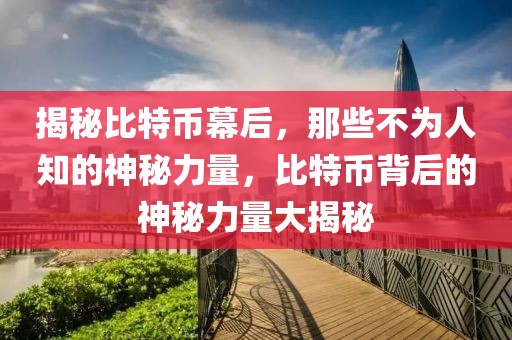 揭秘比特币幕后，那些不为人知的神秘力量，比特币背后的神秘力量大揭秘